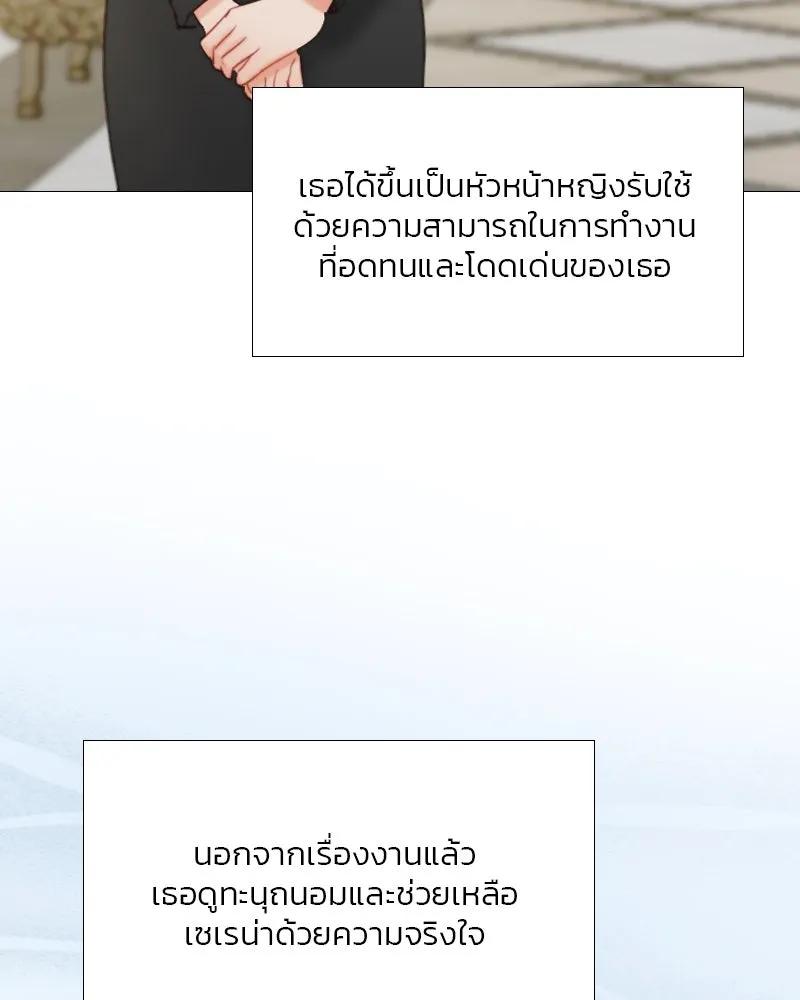 เธอได้ขึ้นเป็นหัวหน้าหญิงรับใช้ด้วยความสามารถในการทำงานที่อดทนและโดดเด่นของเธอ

นอกจากเรื่องงานแล้วเธอดูทะนุถนอมและช่วยเหลือเซเรน่าด้วยความจริงใจ